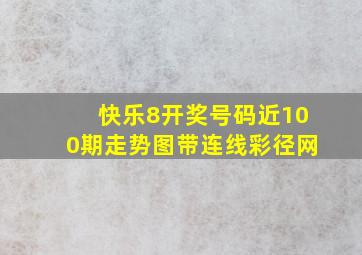 快乐8开奖号码近100期走势图带连线彩径网